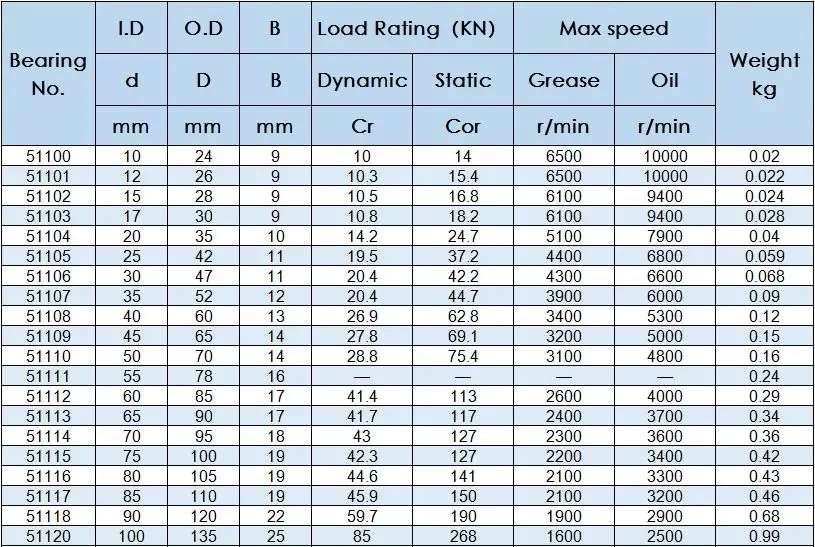 | Bearing No. | I.D | O.D | B | Load Rating (KN) | | Max speed | | Weight kg |
|---|---|---|---|---|---|---|---|---|
| | d | D | B | Dynamic | Static | Grease | Oil | |
| | mm | mm | mm | Cr | Cor | r/min | r/min | |
| 51100 | 10 | 24 | 9 | 10 | 14 | 6500 | 10000 | 0.02 |
| 51101 | 12 | 26 | 9 | 10.3 | 15.4 | 6500 | 10000 | 0.022 |
| 51102 | 15 | 28 | 9 | 10.5 | 16.8 | 6100 | 9400 | 0.024 |
| 51103 | 17 | 30 | 9 | 10.8 | 18.2 | 6100 | 9400 | 0.028 |
| 51104 | 20 | 35 | 10 | 14.2 | 24.7 | 5100 | 7900 | 0.04 |
| 51105 | 25 | 42 | 11 | 19.5 | 37.2 | 4400 | 6800 | 0.059 |
| 51106 | 30 | 47 | 11 | 20.4 | 42.2 | 4300 | 6600 | 0.068 |
| 51107 | 35 | 52 | 12 | 20.4 | 44.7 | 3900 | 6000 | 0.09 |
| 51108 | 40 | 60 | 13 | 26.9 | 62.8 | 3400 | 5300 | 0.12 |
| 51109 | 45 | 65 | 14 | 27.8 | 69.1 | 3200 | 5000 | 0.15 |
| 51110 | 50 | 70 | 14 | 28.8 | 75.4 | 3100 | 4800 | 0.16 |
| 51111 | 55 | 78 | 16 | — | — | — | — | 0.24 |
| 51112 | 60 | 85 | 17 | 41.4 | 113 | 2600 | 4000 | 0.29 |
| 51113 | 65 | 90 | 17 | 41.7 | 117 | 2400 | 3700 | 0.34 |
| 51114 | 70 | 95 | 18 | 43 | 127 | 2300 | 3600 | 0.36 |
| 51115 | 75 | 100 | 19 | 42.3 | 127 | 2200 | 3400 | 0.42 |
| 51116 | 80 | 105 | 19 | 44.6 | 141 | 2100 | 3300 | 0.43 |
| 51117 | 85 | 110 | 19 | 45.9 | 150 | 2100 | 3200 | 0.46 |
| 51118 | 90 | 120 | 22 | 59.7 | 190 | 1900 | 2900 | 0.68 |
| 51120 | 100 | 135 | 25 | 85 | 268 | 1600 | 2500 | 0.99 |